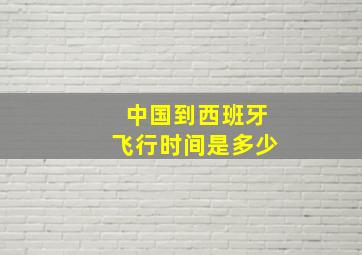 中国到西班牙
飞行时间是多少